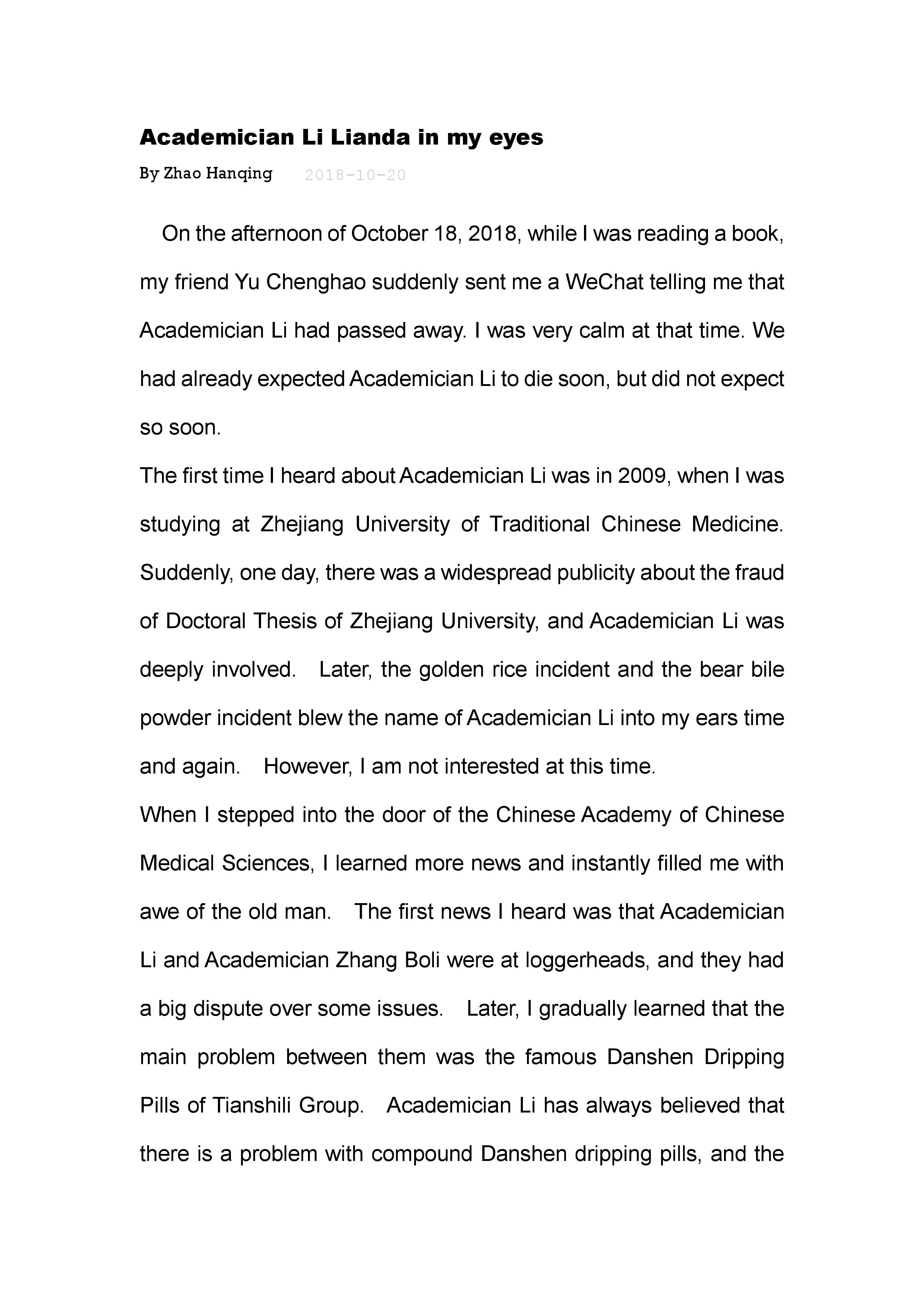 Academician Li Lianda in my eyes

By Zhao Hanqing 2018-10-20

On the afternoon of October 18, 2018, while I was reading a book, my friend Yu Chenghao suddenly sent me a WeChat telling me that Academician Li had passed away. I was very calm at that time. We had already expected Academician Li to die soon, but did not expect so soon.

The first time I heard about Academician Li was in 2009, when I was studying at Zhejiang University of Traditional Chinese Medicine. Suddenly, one day, there was a widespread publicity about the fraud of Doctoral Thesis of Zhejiang University, and Academician Li was deeply involved. Later, the golden rice incident and the bear bile powder incident blew the name of Academician Li into my ears time and again. However, I am not interested at this time.

When I stepped into the door of the Chinese Academy of Chinese Medical Sciences, I learned more news and instantly filled me with awe of the old man. The first news I heard was that Academician Li and Academician Zhang Boli were at loggerheads, and they had a big dispute over some issues. Later, I gradually learned that the main problem between them was the famous Danshen Dripping Pills of Tianshili Group. Academician Li has always believed that there is a problem with compound Danshen dripping pills, and the